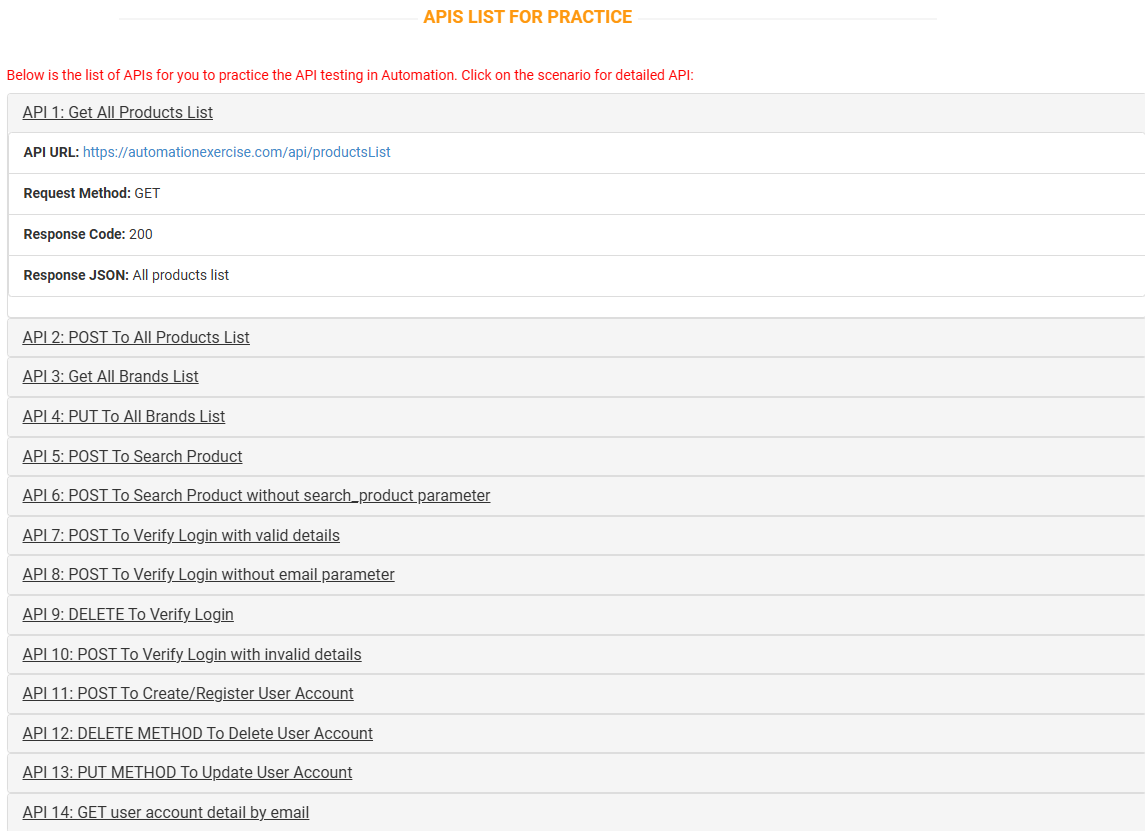 APIS LIST FOR PRACTICE

Below is the list of APIs for you to practice the API testing in Automation. Click on the scenario for detailed API:

API 1: Get All Products List

API URL: https://automationexercise.com/api/productsList

Request Method: GET

Response Code: 200

Response JSON: All products list

API 2: POST To All Products List

API 3: Get All Brands List

API 4: PUT To All Brands List

API 5: POST To Search Product

API 6: POST To Search Product without search_product parameter

API 7: POST To Verify Login with valid details

API 8: POST To Verify Login without email parameter

API 9: DELETE To Verify Login

API 10: POST To Verify Login with invalid details

API 11: POST To Create/Register User Account

API 12: DELETE METHOD To Delete User Account

API 13: PUT METHOD To Update User Account

API 14: GET user account detail by email